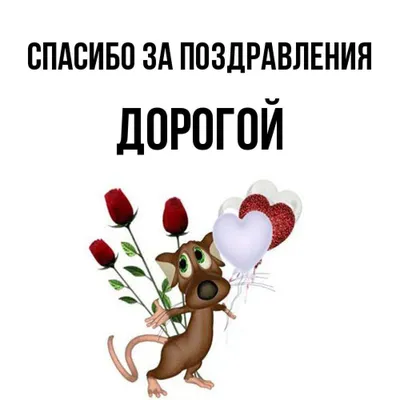 СПАСИБО ЗА ПОЗДРАВЛЕНИЯ

ДОРОГОЙ